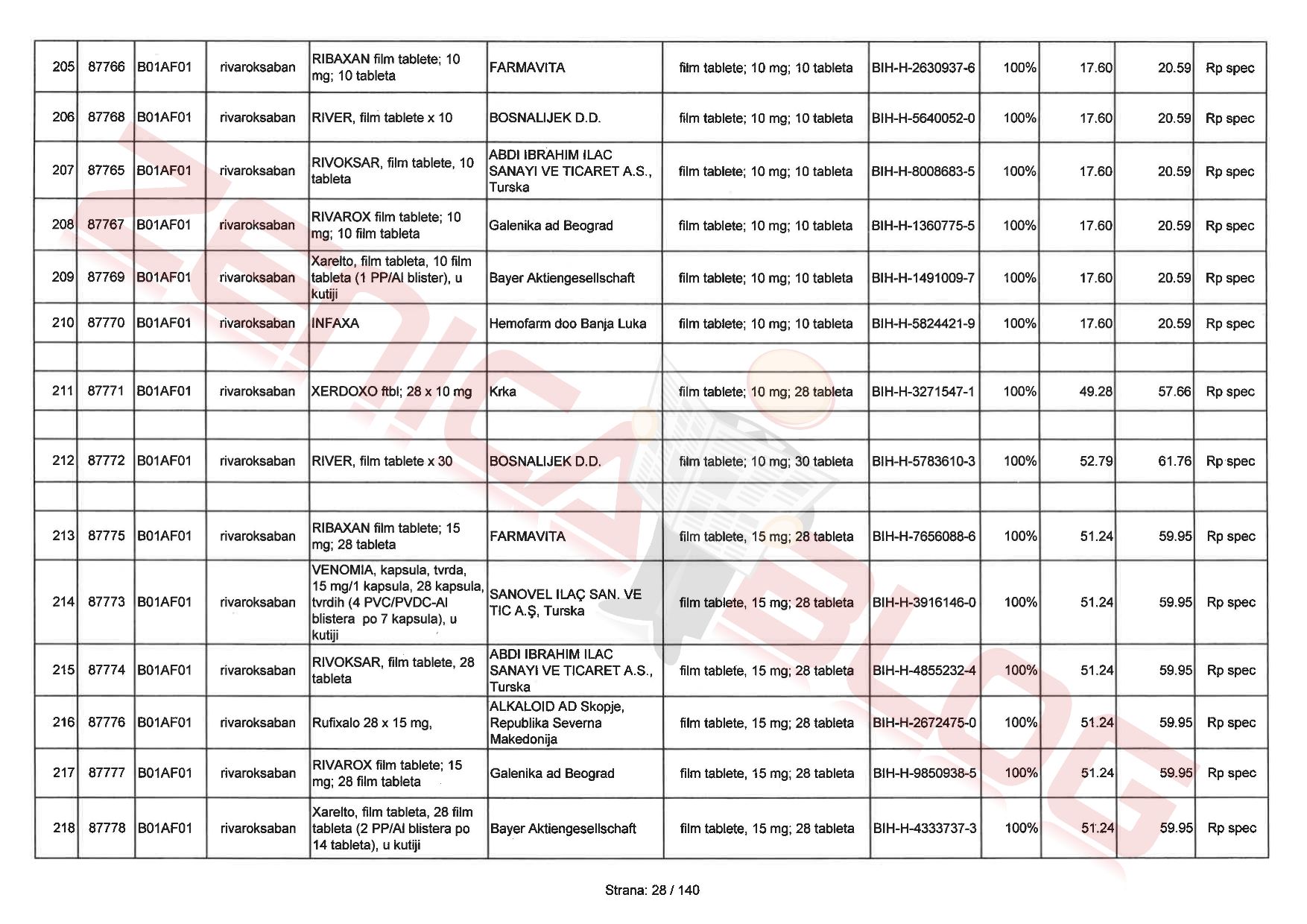 | 205 | 87766 | B01AF01 | rivaroksaban | RIBAXAN film tablete; 10 mg; 10 tableta | FARMAVITA | film tablete; 10 mg; 10 tableta | BIH-H-2630937-6 | 100% | 17.60 | 20.59 | Rp spec |
|---|---|---|---|---|---|---|---|---|---|---|---|
| 206 | 87768 | B01AF01 | rivaroksaban | RIVER, film tablete x 10 | BOSNALIJEK D.D. | film tablete; 10 mg; 10 tableta | BIH-H-5640052-0 | 100% | 17.60 | 20.59 | Rp spec |
| 207 | 87765 | B01AF01 | rivaroksaban | RIVOKSAR, film tablete, 10 tableta | ABDI IBRAHIM ILAC SANAYI VE TICARET A.S., Turska | film tablete; 10 mg; 10 tableta | BIH-H-8008683-5 | 100% | 17.60 | 20.59 | Rp spec |
| 208 | 87767 | B01AF01 | rivaroksaban | RIVAROX film tablete; 10 mg; 10 film tableta | Galenika ad Beograd | film tablete; 10 mg; 10 tableta | BIH-H-1360775-5 | 100% | 17.60 | 20.59 | Rp spec |
| 209 | 87769 | B01AF01 | rivaroksaban | Xarelto, film tableta, 10 film tableta (1 PP/Al blister), u kutiji | Bayer Aktiengesellschaft | film tablete; 10 mg; 10 tableta | BIH-H-1491009-7 | 100% | 17.60 | 20.59 | Rp spec |
| 210 | 87770 | B01AF01 | rivaroksaban | INFAXA | Hemofarm doo Banja Luka | film tablete; 10 mg; 10 tableta | BIH-H-5824421-9 | 100% | 17.60 | 20.59 | Rp spec |
| | | | | | | | | | | | |
| 211 | 87771 | B01AF01 | rivaroksaban | XERDOXO ftbl; 28 x 10 mg | Krka | film tablete; 10 mg; 28 tableta | BIH-H-3271547-1 | 100% | 49.28 | 57.66 | Rp spec |
| | | | | | | | | | | | |
| 212 | 87772 | B01AF01 | rivaroksaban | RIVER, film tablete x 30 | BOSNALIJEK D.D. | film tablete; 10 mg; 30 tableta | BIH-H-5783610-3 | 100% | 52.79 | 61.76 | Rp spec |
| | | | | | | | | | | | |
| 213 | 87775 | B01AF01 | rivaroksaban | RIBAXAN film tablete; 15 mg; 28 tableta | FARMAVITA | film tablete, 15 mg; 28 tableta | BIH-H-7656088-6 | 100% | 51.24 | 59.95 | Rp spec |
| 214 | 87773 | B01AF01 | rivaroksaban | VENOMIA, kapsula, tvrda, 15 mg/1 kapsula, 28 kapsula, tvrdih (4 PVC/PVDC-Al blistera po 7 kapsula), u kutiji | SANOVEL ILAÇ SAN. VE TIC A.Ş, Turska | film tablete, 15 mg; 28 tableta | BIH-H-3916146-0 | 100% | 51.24 | 59.95 | Rp spec |
| 215 | 87774 | B01AF01 | rivaroksaban | RIVOKSAR, film tablete, 28 tableta | ABDI IBRAHIM ILAC SANAYI VE TICARET A.S., Turska | film tablete, 15 mg; 28 tableta | BIH-H-4855232-4 | 100% | 51.24 | 59.95 | Rp spec |
| 216 | 87776 | B01AF01 | rivaroksaban | Rufixalo 28 x 15 mg, | ALKALOID AD Skopje, Republika Severna Makedonija | film tablete, 15 mg; 28 tableta | BIH-H-2672475-0 | 100% | 51.24 | 59.95 | Rp spec |
| 217 | 87777 | B01AF01 | rivaroksaban | RIVAROX film tablete; 15 mg; 28 film tableta | Galenika ad Beograd | film tablete, 15 mg; 28 tableta | BIH-H-9850938-5 | 100% | 51.24 | 59.95 | Rp spec |
| 218 | 87778 | B01AF01 | rivaroksaban | Xarelto, film tableta, 28 film tableta (2 PP/Al blistera po 14 tableta), u kutiji | Bayer Aktiengesellschaft | film tablete, 15 mg; 28 tableta | BIH-H-4333737-3 | 100% | 51.24 | 59.95 | Rp spec |

Strana: 28 / 140